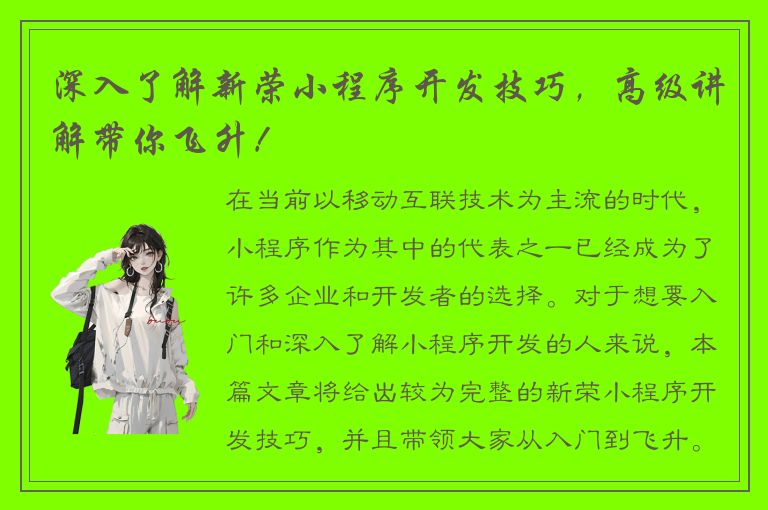 深入了解新荣小程序开发技巧，高级讲解带你飞升！

在当前以移动互联技术为主流的时代，小程序作为其中的代表之一已经成为了许多企业和开发者的选择。对于想要入门和深入了解小程序开发的人来说，本篇文章将给出较为完整的新荣小程序开发技巧，并且带领大家从入门到飞升。